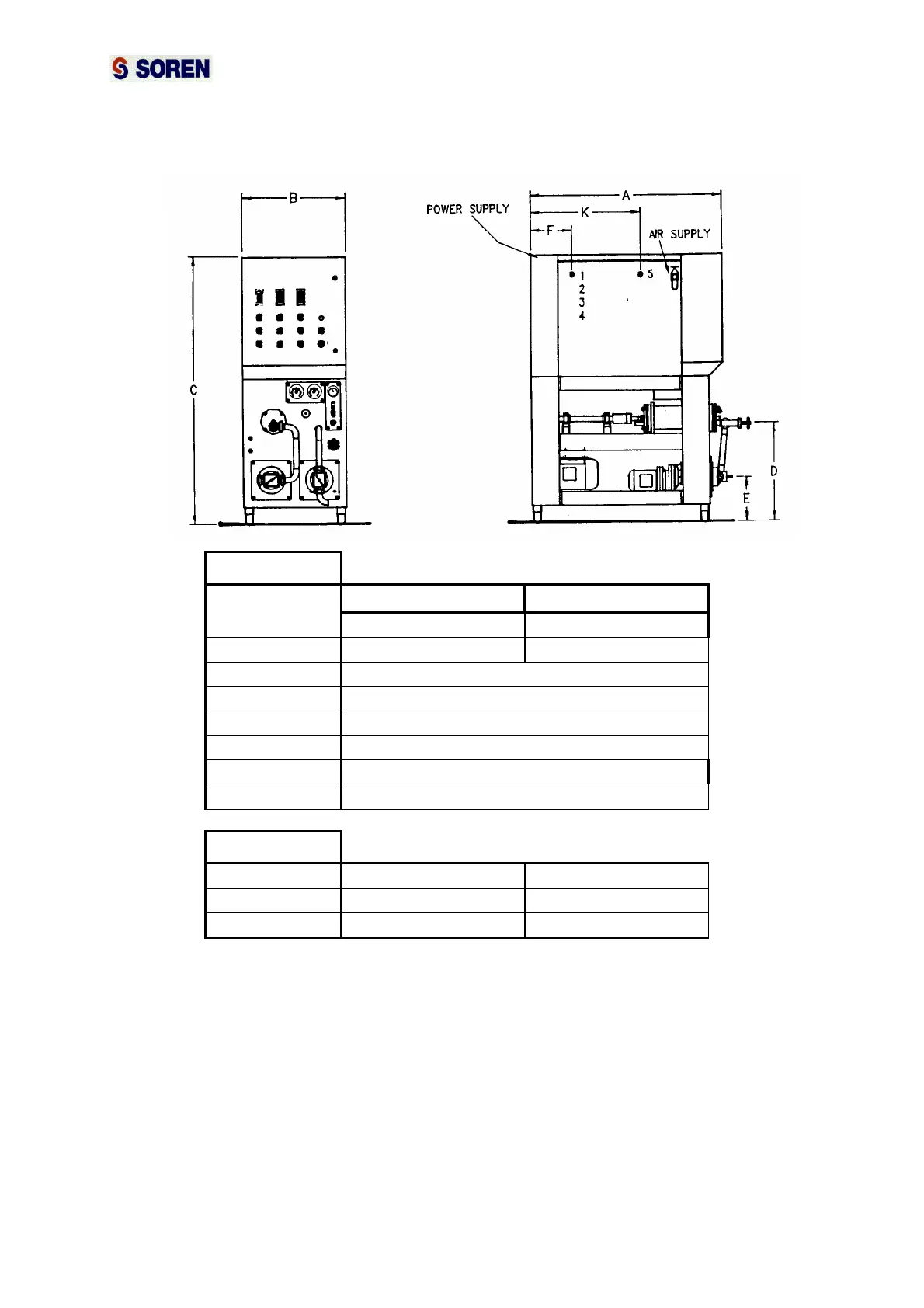 SOREN

B

C

POWER SUPPLY

A

K

F

AIR SUPPLY

1
2
3
4

5

D

E